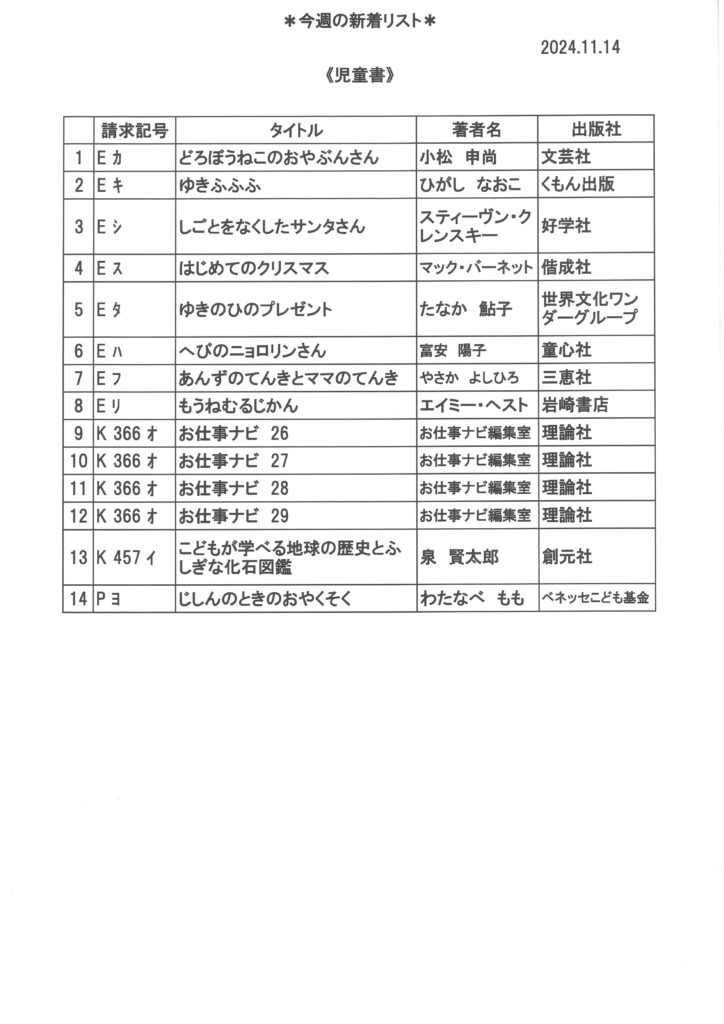 ＊今週の新着リスト＊

2024.11.14

《児童書》

| | 請求記号 | タイトル | 著者名 | 出版社 |
|---|---|---|---|---|
| 1 | E カ | どろぼうねこのおやぶんさん | 小松 申尚 | 文芸社 |
| 2 | E キ | ゆきふふふ | ひがし なおこ | くもん出版 |
| 3 | E シ | しごとをなくしたサンタさん | スティーヴン・クレンスキー | 好学社 |
| 4 | E ス | はじめてのクリスマス | マック・バーネット | 偕成社 |
| 5 | E タ | ゆきのひのプレゼント | たなか 鮎子 | 世界文化ワンダーグループ |
| 6 | E ハ | へびのニョロリンさん | 富安 陽子 | 童心社 |
| 7 | E フ | あんずのてんきとママのてんき | やさか よしひろ | 三恵社 |
| 8 | E リ | もうねむるじかん | エイミー・ヘスト | 岩崎書店 |
| 9 | K 366 オ | お仕事ナビ 26 | お仕事ナビ編集室 | 理論社 |
| 10 | K 366 オ | お仕事ナビ 27 | お仕事ナビ編集室 | 理論社 |
| 11 | K 366 オ | お仕事ナビ 28 | お仕事ナビ編集室 | 理論社 |
| 12 | K 366 オ | お仕事ナビ 29 | お仕事ナビ編集室 | 理論社 |
| 13 | K 457 イ | こどもが学べる地球の歴史とふしぎな化石図鑑 | 泉 賢太郎 | 創元社 |
| 14 | P ヨ | じしんのときのおやくそく | わたなべ もも | ベネッセこども基金 |